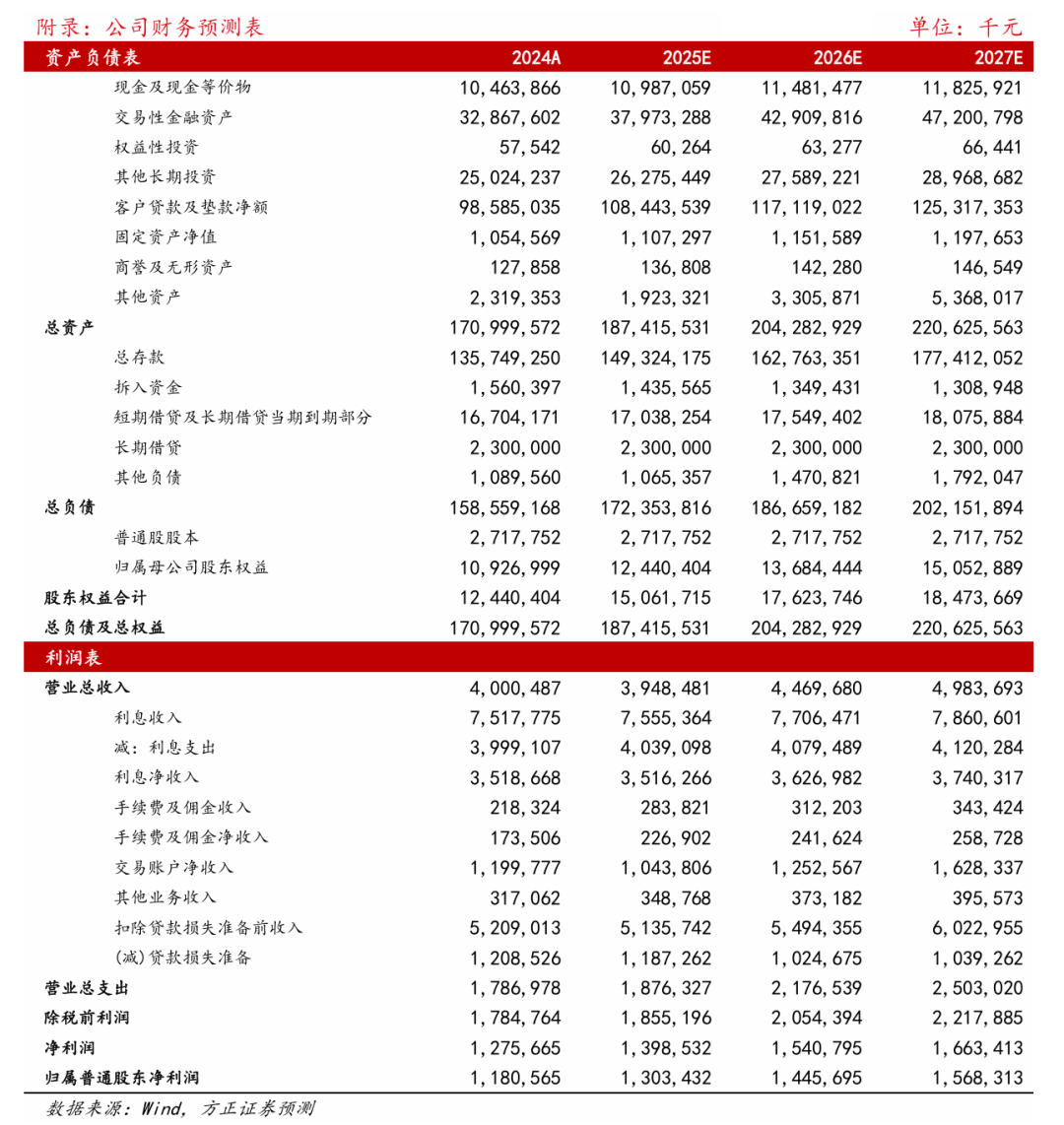 附录：公司财务预测表

单位：千元

| 资产负债表 | 2024A | 2025E | 2026E | 2027E |
|---|---|---|---|---|
| 现金及现金等价物 | 10,463,866 | 10,987,059 | 11,481,477 | 11,825,921 |
| 交易性金融资产 | 32,867,602 | 37,973,288 | 42,909,816 | 47,200,798 |
| 权益性投资 | 57,542 | 60,264 | 63,277 | 66,441 |
| 其他长期投资 | 25,024,237 | 26,275,449 | 27,589,221 | 28,968,682 |
| 客户贷款及垫款净额 | 98,585,035 | 108,443,539 | 117,119,022 | 125,317,353 |
| 固定资产净值 | 1,054,569 | 1,107,297 | 1,151,589 | 1,197,653 |
| 商誉及无形资产 | 127,858 | 136,808 | 142,280 | 146,549 |
| 其他资产 | 2,319,353 | 1,923,321 | 3,305,871 | 5,368,017 |
| 总资产 | 170,999,572 | 187,415,531 | 204,282,929 | 220,625,563 |
| 总存款 | 135,749,250 | 149,324,175 | 162,763,351 | 177,412,052 |
| 拆入资金 | 1,560,397 | 1,435,565 | 1,349,431 | 1,308,948 |
| 短期借贷及长期借贷当期到期部分 | 16,704,171 | 17,038,254 | 17,549,402 | 18,075,884 |
| 长期借贷 | 2,300,000 | 2,300,000 | 2,300,000 | 2,300,000 |
| 其他负债 | 1,089,560 | 1,065,357 | 1,470,821 | 1,792,047 |
| 总负债 | 158,559,168 | 172,353,816 | 186,659,182 | 202,151,894 |
| 普通股股本 | 2,717,752 | 2,717,752 | 2,717,752 | 2,717,752 |
| 归属母公司股东权益 | 10,926,999 | 12,440,404 | 13,684,444 | 15,052,889 |
| 股东权益合计 | 12,440,404 | 15,061,715 | 17,623,746 | 18,473,669 |
| 总负债及总权益 | 170,999,572 | 187,415,531 | 204,282,929 | 220,625,563 |
| 利润表 | | | | |
| 营业总收入 | 4,000,487 | 3,948,481 | 4,469,680 | 4,983,693 |
| 利息收入 | 7,517,775 | 7,555,364 | 7,706,471 | 7,860,601 |
| 减：利息支出 | 3,999,107 | 4,039,098 | 4,079,489 | 4,120,284 |
| 利息净收入 | 3,518,668 | 3,516,266 | 3,626,982 | 3,740,317 |
| 手续费及佣金收入 | 218,324 | 283,821 | 312,203 | 343,424 |
| 手续费及佣金净收入 | 173,506 | 226,902 | 241,624 | 258,728 |
| 交易账户净收入 | 1,199,777 | 1,043,806 | 1,252,567 | 1,628,337 |
| 其他业务收入 | 317,062 | 348,768 | 373,182 | 395,573 |
| 扣除贷款损失准备前收入 | 5,209,013 | 5,135,742 | 5,494,355 | 6,022,955 |
| (减)贷款损失准备 | 1,208,526 | 1,187,262 | 1,024,675 | 1,039,262 |
| 营业总支出 | 1,786,978 | 1,876,327 | 2,176,539 | 2,503,020 |
| 除税前利润 | 1,784,764 | 1,855,196 | 2,054,394 | 2,217,885 |
| 净利润 | 1,275,665 | 1,398,532 | 1,540,795 | 1,663,413 |
| 归属普通股东净利润 | 1,180,565 | 1,303,432 | 1,445,695 | 1,568,313 |

数据来源：Wind，方正证券预测